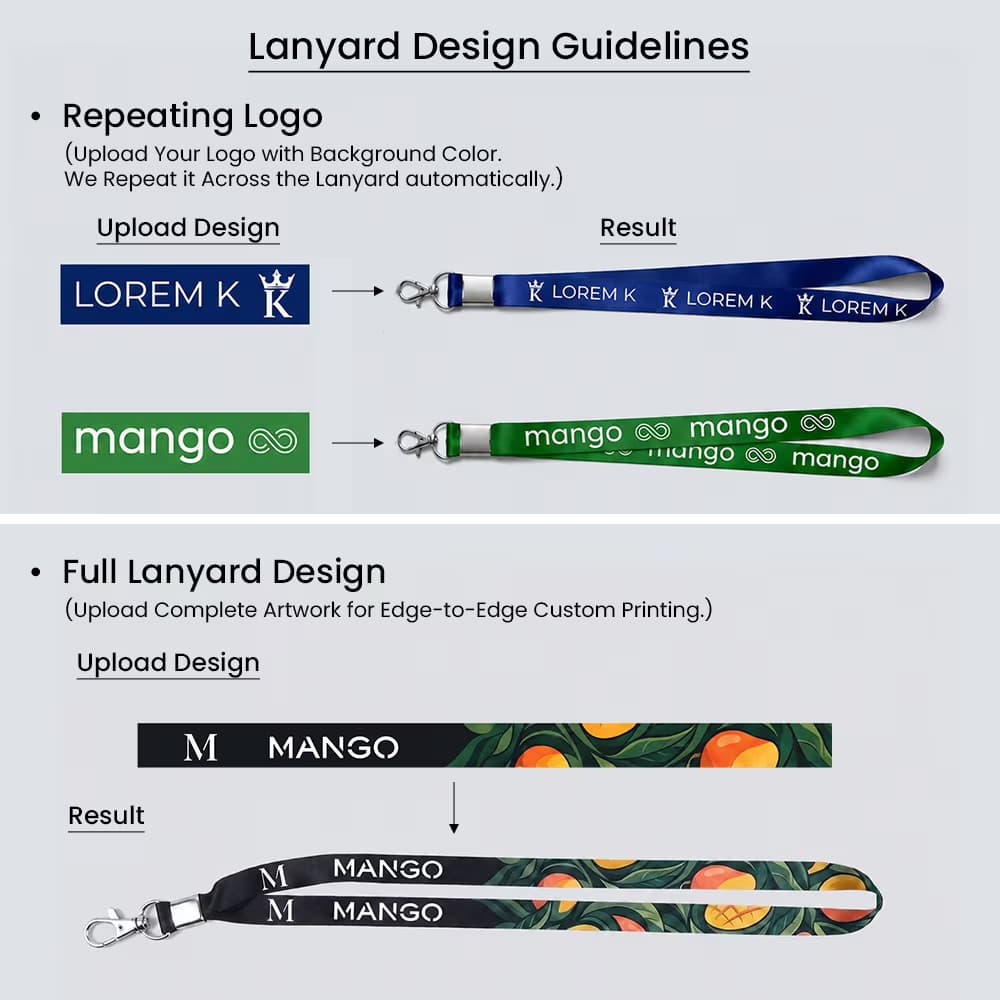 Lanyard Design Guidelines

• Repeating Logo
(Upload Your Logo with Background Color.
We Repeat it Across the Lanyard automatically.)

Upload Design

Result

LOREM K K

K LOREM K K LOREM K K LOREM K

mango

mango mango mango mango

• Full Lanyard Design
(Upload Complete Artwork for Edge-to-Edge Custom Printing.)

Upload Design

M MANGO

Result

M MANGO
M MANGO